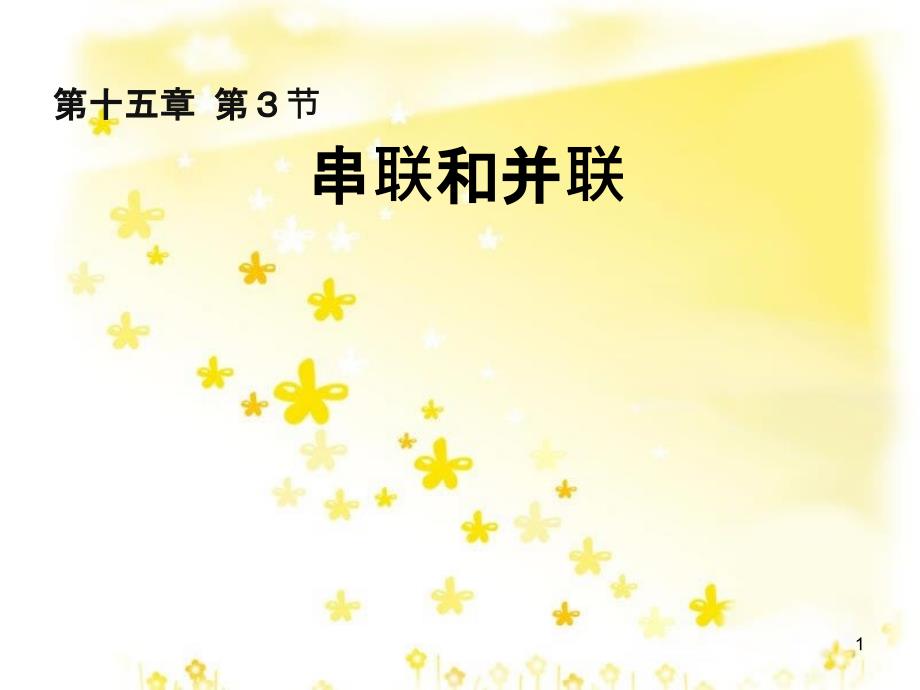 第十五章 第3节

串联和并联

1